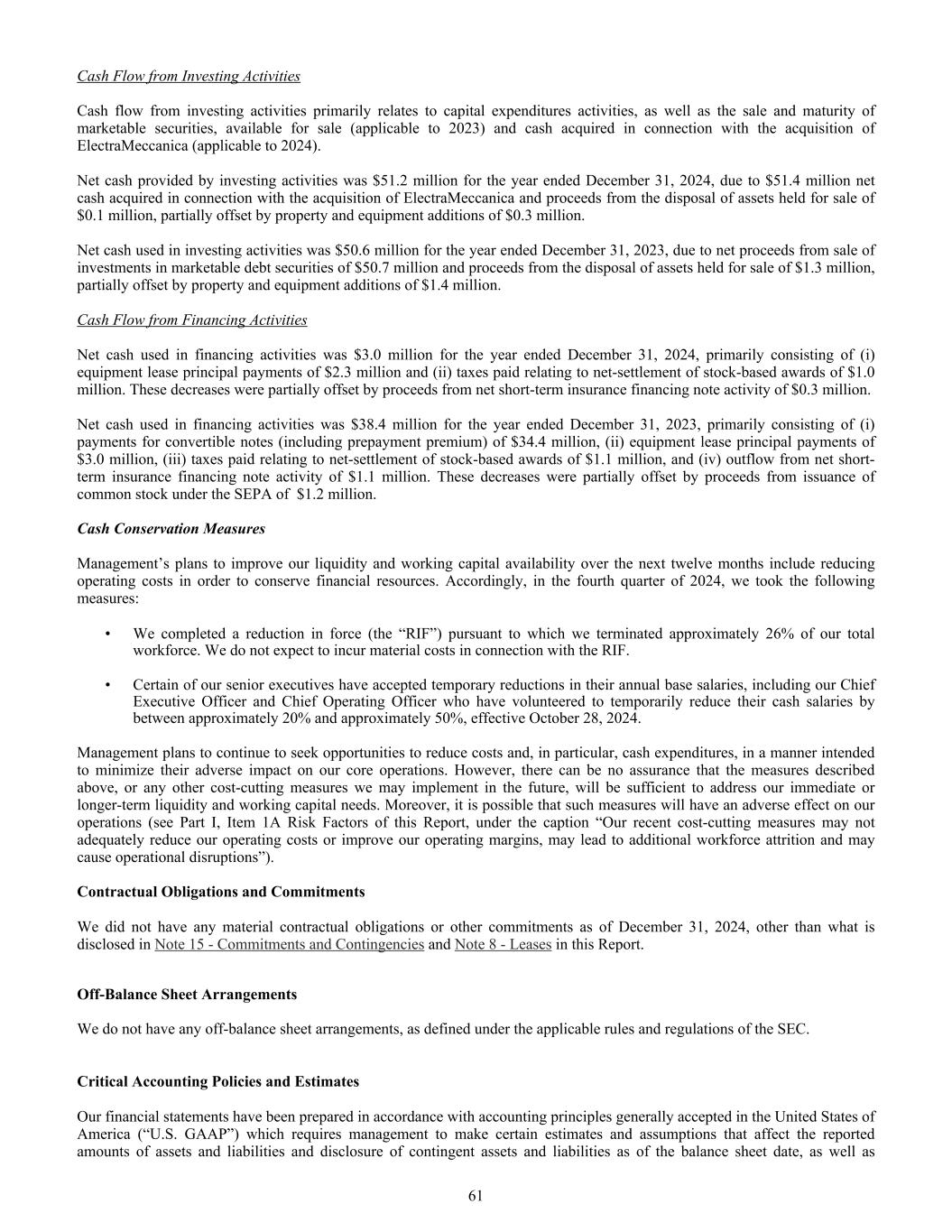 Cash Flow from Investing Activities

Cash flow from investing activities primarily relates to capital expenditures activities, as well as the sale and maturity of marketable securities, available for sale (applicable to 2023) and cash acquired in connection with the acquisition of ElectraMeccanica (applicable to 2024).

Net cash provided by investing activities was \$51.2 million for the year ended December 31, 2024, due to \$51.4 million net cash acquired in connection with the acquisition of ElectraMeccanica and proceeds from the disposal of assets held for sale of \$0.1 million, partially offset by property and equipment additions of \$0.3 million.

Net cash used in investing activities was \$50.6 million for the year ended December 31, 2023, due to net proceeds from sale of investments in marketable debt securities of \$50.7 million and proceeds from the disposal of assets held for sale of \$1.3 million, partially offset by property and equipment additions of \$1.4 million.

Cash Flow from Financing Activities

Net cash used in financing activities was \$3.0 million for the year ended December 31, 2024, primarily consisting of (i) equipment lease principal payments of \$2.3 million and (ii) taxes paid relating to net-settlement of stock-based awards of \$1.0 million. These decreases were partially offset by proceeds from net short-term insurance financing note activity of \$0.3 million.

Net cash used in financing activities was \$38.4 million for the year ended December 31, 2023, primarily consisting of (i) payments for convertible notes (including prepayment premium) of \$34.4 million, (ii) equipment lease principal payments of \$3.0 million, (iii) taxes paid relating to net-settlement of stock-based awards of \$1.1 million, and (iv) outflow from net short-term insurance financing note activity of \$1.1 million. These decreases were partially offset by proceeds from issuance of common stock under the SEPA of \$1.2 million.

Cash Conservation Measures

Management’s plans to improve our liquidity and working capital availability over the next twelve months include reducing operating costs in order to conserve financial resources. Accordingly, in the fourth quarter of 2024, we took the following measures:

• We completed a reduction in force (the “RIF”) pursuant to which we terminated approximately 26% of our total workforce. We do not expect to incur material costs in connection with the RIF.

• Certain of our senior executives have accepted temporary reductions in their annual base salaries, including our Chief Executive Officer and Chief Operating Officer who have volunteered to temporarily reduce their cash salaries by between approximately 20% and approximately 50%, effective October 28, 2024.

Management plans to continue to seek opportunities to reduce costs and, in particular, cash expenditures, in a manner intended to minimize their adverse impact on our core operations. However, there can be no assurance that the measures described above, or any other cost-cutting measures we may implement in the future, will be sufficient to address our immediate or longer-term liquidity and working capital needs. Moreover, it is possible that such measures will have an adverse effect on our operations (see Part I, Item 1A Risk Factors of this Report, under the caption “Our recent cost-cutting measures may not adequately reduce our operating costs or improve our operating margins, may lead to additional workforce attrition and may cause operational disruptions”).

Contractual Obligations and Commitments

We did not have any material contractual obligations or other commitments as of December 31, 2024, other than what is disclosed in Note 15 - Commitments and Contingencies and Note 8 - Leases in this Report.

Off-Balance Sheet Arrangements

We do not have any off-balance sheet arrangements, as defined under the applicable rules and regulations of the SEC.

Critical Accounting Policies and Estimates

Our financial statements have been prepared in accordance with accounting principles generally accepted in the United States of America (“U.S. GAAP”) which requires management to make certain estimates and assumptions that affect the reported amounts of assets and liabilities and disclosure of contingent assets and liabilities as of the balance sheet date, as well as

61